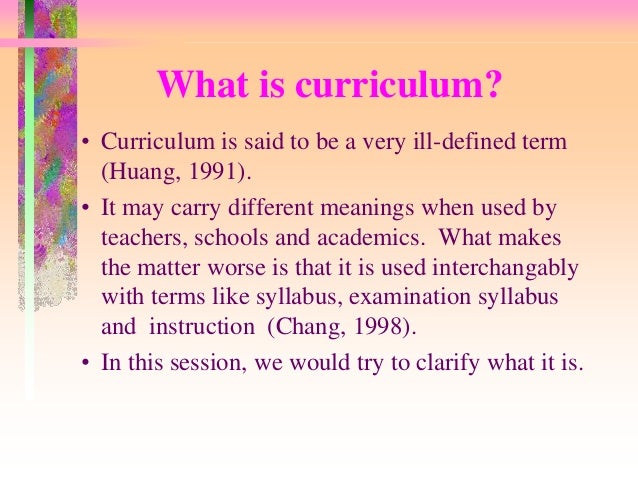 What is curriculum?

• Curriculum is said to be a very ill-defined term (Huang, 1991).

• It may carry different meanings when used by teachers, schools and academics. What makes the matter worse is that it is used interchangably with terms like syllabus, examination syllabus and instruction (Chang, 1998).

• In this session, we would try to clarify what it is.